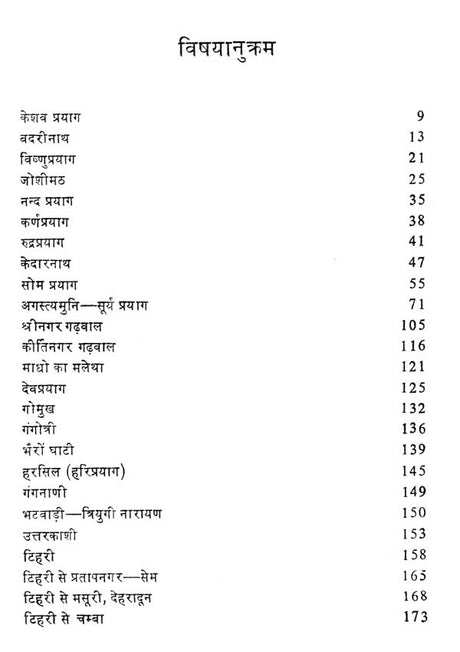 विषयानुक्रम

| | |
|---|---|
| केशव प्रयाग | 9 |
| वदरीनाथ | 13 |
| विष्णुप्रयाग | 21 |
| जोशीमठ | 25 |
| नन्द प्रयाग | 35 |
| कर्णप्रयाग | 38 |
| रुद्रप्रयाग | 41 |
| केदारनाथ | 47 |
| सोम प्रयाग | 55 |
| अगस्त्यमुनि—सूर्य प्रयाग | 71 |
| श्रीनगर गढ़वाल | 105 |
| कीर्तिनगर गढ़वाल | 116 |
| माधो का मलेथा | 121 |
| देवप्रयाग | 125 |
| गोमुख | 132 |
| गंगोत्री | 136 |
| भैरों घाटी | 139 |
| हरसिल (हरिप्रयाग) | 145 |
| गंगनाणी | 149 |
| भटवाड़ी—त्रियुगी नारायण | 150 |
| उत्तरकाशी | 153 |
| टिहरी | 158 |
| टिहरी से प्रतापनगर—सेम | 165 |
| टिहरी से मसूरी, देहरादून | 168 |
| टिहरी से चम्बा | 173 |